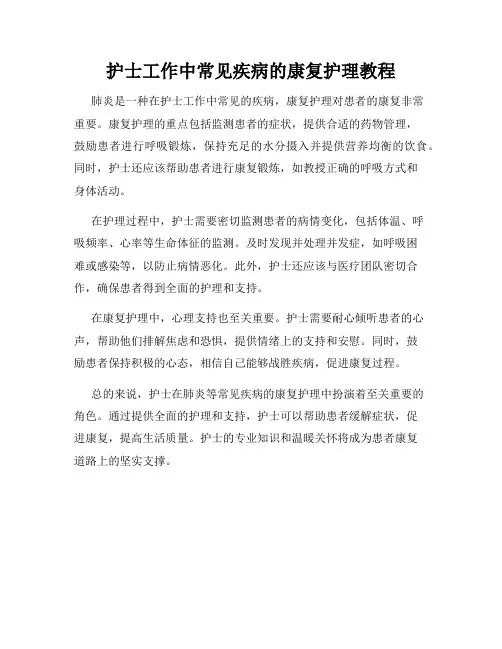 护士工作中常见疾病的康复护理教程

肺炎是一种在护士工作中常见的疾病，康复护理对患者的康复非常重要。康复护理的重点包括监测患者的症状，提供合适的药物管理，鼓励患者进行呼吸锻炼，保持充足的水分摄入并提供营养均衡的饮食。同时，护士还应该帮助患者进行康复锻炼，如教授正确的呼吸方式和身体活动。

在护理过程中，护士需要密切监测患者的病情变化，包括体温、呼吸频率、心率等生命体征的监测。及时发现并处理并发症，如呼吸困难或感染等，以防止病情恶化。此外，护士还应该与医疗团队密切合作，确保患者得到全面的护理和支持。

在康复护理中，心理支持也至关重要。护士需要耐心倾听患者的心声，帮助他们排解焦虑和恐惧，提供情绪上的支持和安慰。同时，鼓励患者保持积极的心态，相信自己能够战胜疾病，促进康复过程。

总的来说，护士在肺炎等常见疾病的康复护理中扮演着至关重要的角色。通过提供全面的护理和支持，护士可以帮助患者缓解症状，促进康复，提高生活质量。护士的专业知识和温暖关怀将成为患者康复道路上的坚实支撑。